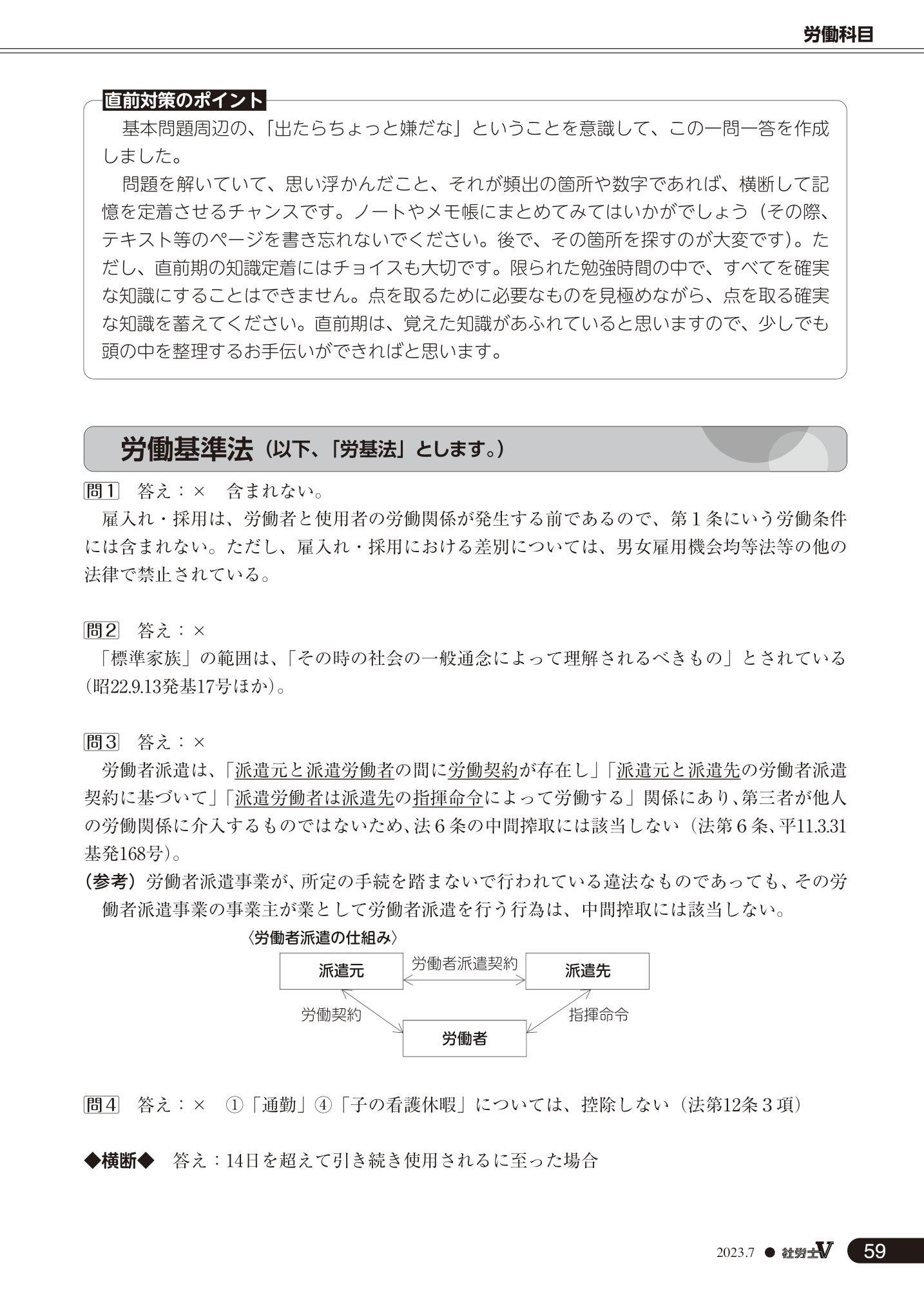 労働科目

直前対策のポイント

基本問題周辺の、「出たらちょっと嫌だな」ということを意識して、この一問一答を作成しました。

問題を解いていて、思い浮かんだこと、それが頻出の箇所や数字であれば、横断して記憶を定着させるチャンスです。ノートやメモ帳にまとめてみてはいかがでしょう（その際、テキスト等のページを書き忘れないでください。後で、その箇所を探すのが大変です)。ただし、直前期の知識定着にはチョイスも大切です。限られた勉強時間の中で、すべてを確実な知識にすることはできません。点を取るために必要なものを見極めながら、点を取る確実な知識を蓄えてください。直前期は、覚えた知識があふれていると思いますので、少しでも頭の中を整理するお手伝いができればと思います。

労働基準法（以下、「労基法」とします。）

問1　答え：×　含まれない。
雇入れ・採用は、労働者と使用者の労働関係が発生する前であるので、第１条にいう労働条件には含まれない。ただし、雇入れ・採用における差別については、男女雇用機会均等法等の他の法律で禁止されている。

問2　答え：×
「標準家族」の範囲は、「その時の社会の一般通念によって理解されるべきもの」とされている（昭22.9.13発基17号ほか）。

問3　答え：×
労働者派遣は、「派遣元と派遣労働者の間に労働契約が存在し」「派遣元と派遣先の労働者派遣契約に基づいて」「派遣労働者は派遣先の指揮命令によって労働する」関係にあり、第三者が他人の労働関係に介入するものではないため、法６条の中間搾取には該当しない（法第６条、平11.3.31基発168号）。
（参考）労働者派遣事業が、所定の手続を踏まないで行われている違法なものであっても、その労働者派遣事業の事業主が業として労働者派遣を行う行為は、中間搾取には該当しない。

〈労働者派遣の仕組み〉
派遣元　労働者派遣契約　派遣先
労働契約　指揮命令
労働者

問4　答え：×　①「通勤」④「子の看護休暇」については、控除しない（法第12条３項）

◆横断◆　答え：14日を超えて引き続き使用されるに至った場合

2023.7 ● 社労士V　59